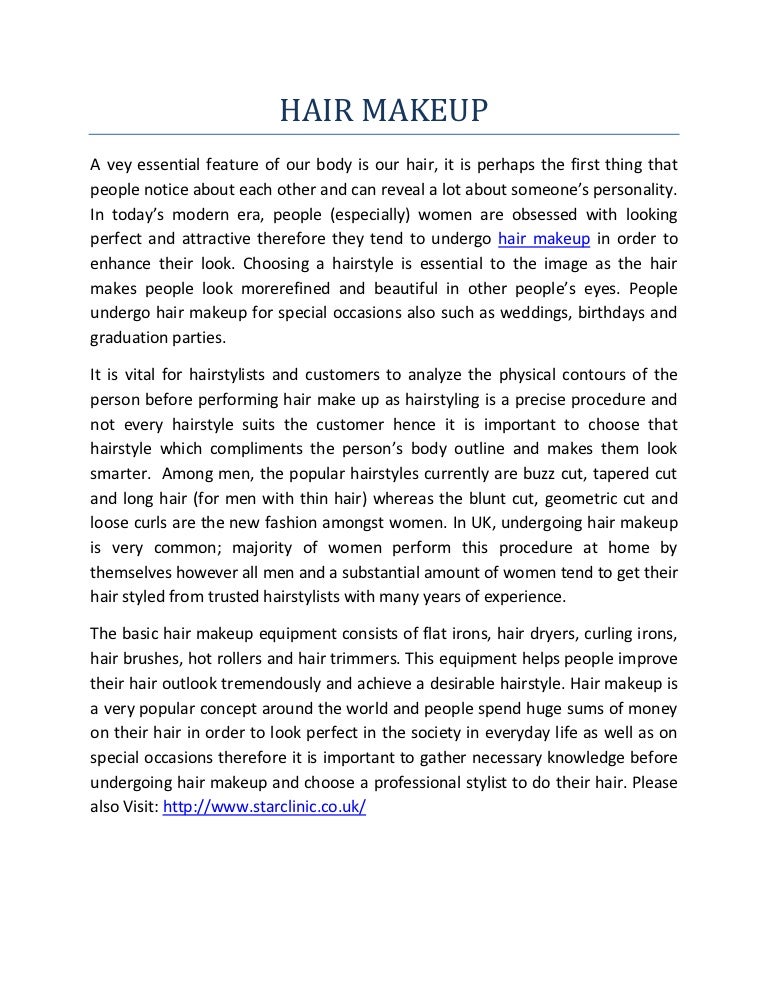 HAIR MAKEUP

A vey essential feature of our body is our hair, it is perhaps the first thing that people notice about each other and can reveal a lot about someone's personality. In today's modern era, people (especially) women are obsessed with looking perfect and attractive therefore they tend to undergo hair makeup in order to enhance their look. Choosing a hairstyle is essential to the image as the hair makes people look morerefined and beautiful in other people's eyes. People undergo hair makeup for special occasions also such as weddings, birthdays and graduation parties.

It is vital for hairstylists and customers to analyze the physical contours of the person before performing hair make up as hairstyling is a precise procedure and not every hairstyle suits the customer hence it is important to choose that hairstyle which compliments the person's body outline and makes them look smarter. Among men, the popular hairstyles currently are buzz cut, tapered cut and long hair (for men with thin hair) whereas the blunt cut, geometric cut and loose curls are the new fashion amongst women. In UK, undergoing hair makeup is very common; majority of women perform this procedure at home by themselves however all men and a substantial amount of women tend to get their hair styled from trusted hairstylists with many years of experience.

The basic hair makeup equipment consists of flat irons, hair dryers, curling irons, hair brushes, hot rollers and hair trimmers. This equipment helps people improve their hair outlook tremendously and achieve a desirable hairstyle. Hair makeup is a very popular concept around the world and people spend huge sums of money on their hair in order to look perfect in the society in everyday life as well as on special occasions therefore it is important to gather necessary knowledge before undergoing hair makeup and choose a professional stylist to do their hair. Please also Visit: http://www.starclinic.co.uk/